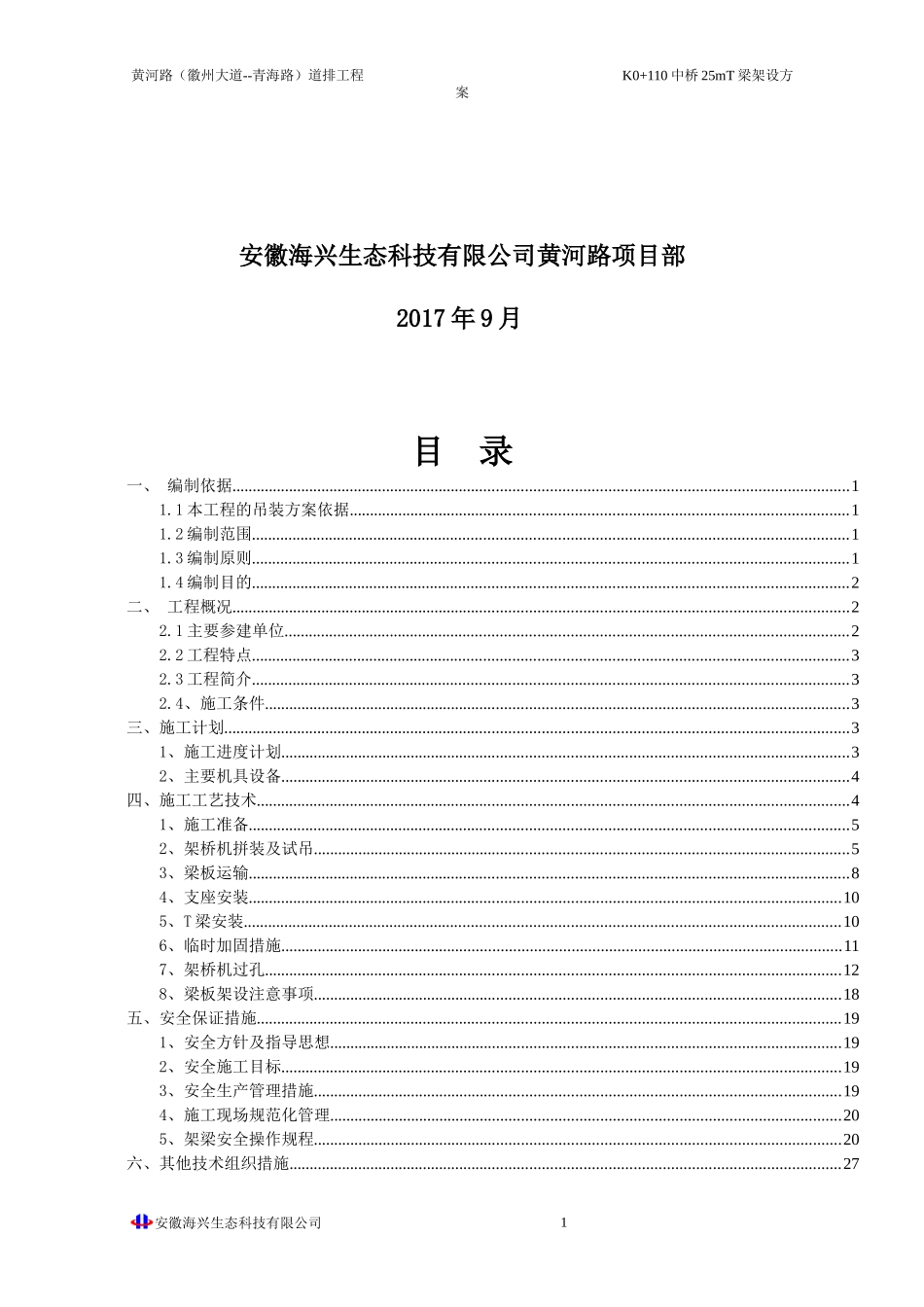 黄河路（徽州大道--青海路）道排工程 K0+110中桥25mT梁架设方案

安徽海兴生态科技有限公司黄河路项目部

2017年9月

目 录

一、 编制依据 1
1.1本工程的吊装方案依据 1
1.2编制范围 1
1.3编制原则 1
1.4编制目的 2
二、 工程概况 2
2.1主要参建单位 2
2.2工程特点 3
2.3工程简介 3
2.4、施工条件 3
三、施工计划 3
1、施工进度计划 3
2、主要机具设备 4
四、施工工艺技术 4
1、施工准备 5
2、架桥机拼装及试吊 5
3、梁板运输 8
4、支座安装 10
5、T梁安装 10
6、临时加固措施 11
7、架桥机过孔 12
8、梁板架设注意事项 18
五、安全保证措施 19
1、安全方针及指导思想 19
2、安全施工目标 19
3、安全生产管理措施 19
4、施工现场规范化管理 20
5、架梁安全操作规程 20
六、其他技术组织措施 27

安徽海兴生态科技有限公司 1